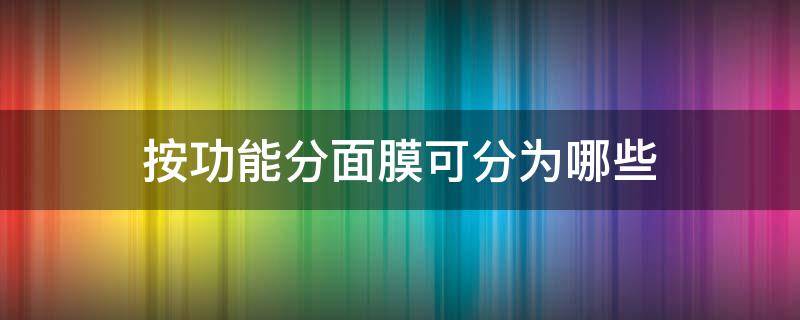 按功能分面膜可分为哪些